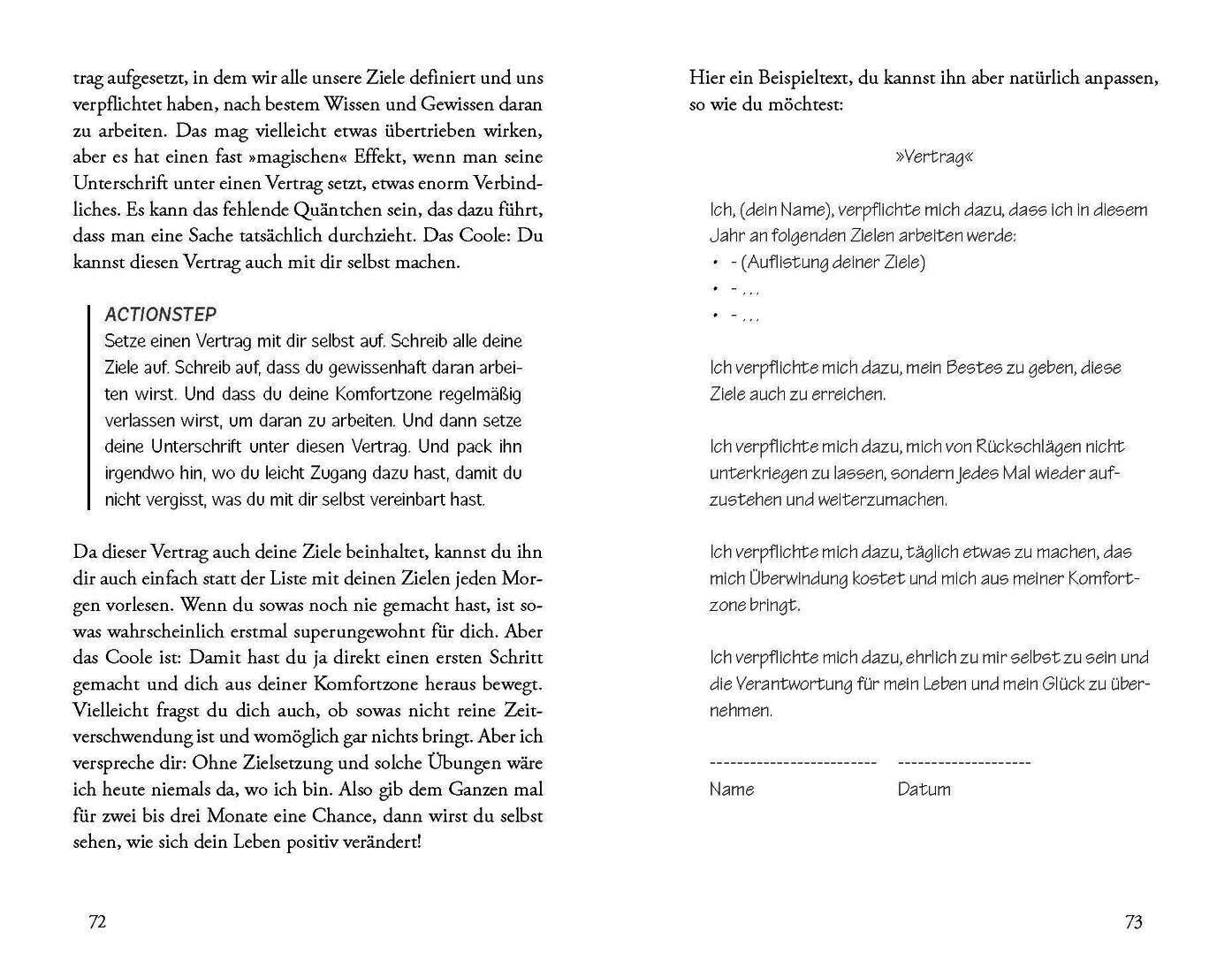 trag aufgesetzt, in dem wir alle unsere Ziele definiert und uns verpflichtet haben, nach bestem Wissen und Gewissen daran zu arbeiten. Das mag vielleicht etwas übertrieben wirken, aber es hat einen fast »magischen« Effekt, wenn man seine Unterschrift unter einen Vertrag setzt, etwas enorm Verbindliches. Es kann das fehlende Quäntchen sein, das dazu führt, dass man eine Sache tatsächlich durchzieht. Das Coole: Du kannst diesen Vertrag auch mit dir selbst machen.

ACTIONSTEP
Setze einen Vertrag mit dir selbst auf. Schreib alle deine Ziele auf. Schreib auf, dass du gewissenhaft daran arbeiten wirst. Und dass du deine Komfortzone regelmäßig verlassen wirst, um daran zu arbeiten. Und dann setze deine Unterschrift unter diesen Vertrag. Und pack ihn irgendwo hin, wo du leicht Zugang dazu hast, damit du nicht vergisst, was du mit dir selbst vereinbart hast.

Da dieser Vertrag auch deine Ziele beinhaltet, kannst du ihn dir auch einfach statt der Liste mit deinen Zielen jeden Morgen vorlesen. Wenn du sowas noch nie gemacht hast, ist sowas wahrscheinlich erstmal superungewohnt für dich. Aber das Coole ist: Damit hast du ja direkt einen ersten Schritt gemacht und dich aus deiner Komfortzone heraus bewegt. Vielleicht fragst du dich auch, ob sowas nicht reine Zeitverschwendung ist und womöglich gar nichts bringt. Aber ich verspreche dir: Ohne Zielsetzung und solche Übungen wäre ich heute niemals da, wo ich bin. Also gib dem Ganzen mal für zwei bis drei Monate eine Chance, dann wirst du selbst sehen, wie sich dein Leben positiv verändert!

72

Hier ein Beispieltext, du kannst ihn aber natürlich anpassen, so wie du möchtest:

»Vertrag«

Ich, (dein Name), verpflichte mich dazu, dass ich in diesem Jahr an folgenden Zielen arbeiten werde:
• - (Auflistung deiner Ziele)
• - ...
• - ...

Ich verpflichte mich dazu, mein Bestes zu geben, diese Ziele auch zu erreichen.

Ich verpflichte mich dazu, mich von Rückschlägen nicht unterkriegen zu lassen, sondern jedes Mal wieder aufzustehen und weiterzumachen.

Ich verpflichte mich dazu, täglich etwas zu machen, das mich Überwindung kostet und mich aus meiner Komfortzone bringt.

Ich verpflichte mich dazu, ehrlich zu mir selbst zu sein und die Verantwortung für mein Leben und mein Glück zu übernehmen.

------------------------- --------------------
Name Datum

73